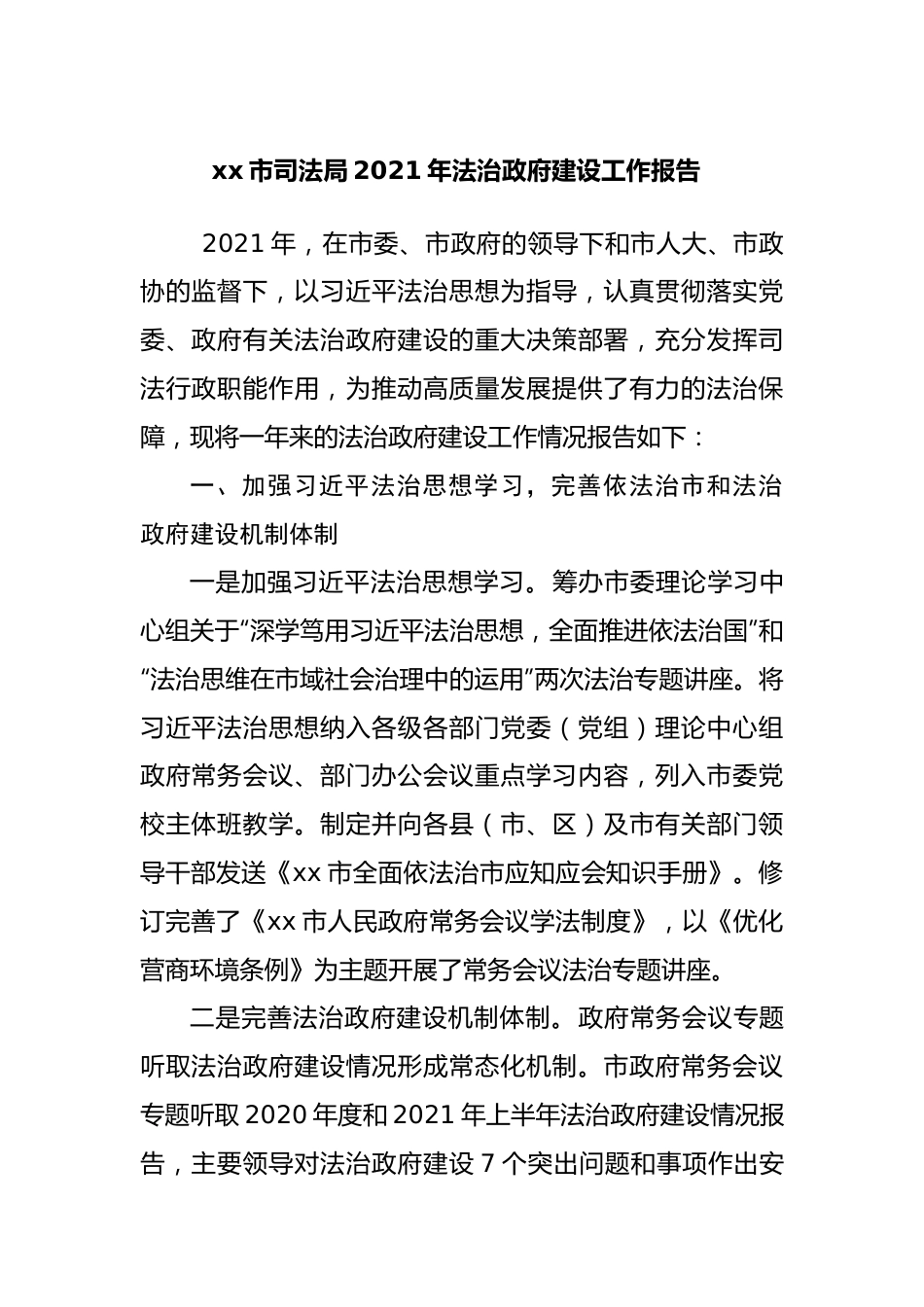 xx 市司法局 2021 年法治政府建设工作报告

2021 年，在市委、市政府的领导下和市人大、市政协的监督下，以习近平法治思想为指导，认真贯彻落实党委、政府有关法治政府建设的重大决策部署，充分发挥司法行政职能作用，为推动高质量发展提供了有力的法治保障，现将一年来的法治政府建设工作情况报告如下：

一、加强习近平法治思想学习，完善依法治市和法治政府建设机制体制

一是加强习近平法治思想学习。筹办市委理论学习中心组关于“深学笃用习近平法治思想，全面推进依法治国”和“法治思维在市域社会治理中的运用”两次法治专题讲座。将习近平法治思想纳入各级各部门党委（党组）理论中心组政府常务会议、部门办公会议重点学习内容，列入市委党校主体班教学。制定并向各县（市、区）及市有关部门领导干部发送《xx 市全面依法治市应知应会知识手册》。修订完善了《xx 市人民政府常务会议学法制度》，以《优化营商环境条例》为主题开展了常务会议法治专题讲座。

二是完善法治政府建设机制体制。政府常务会议专题听取法治政府建设情况形成常态化机制。市政府常务会议专题听取 2020 年度和 2021 年上半年法治政府建设情况报告，主要领导对法治政府建设 7 个突出问题和事项作出安